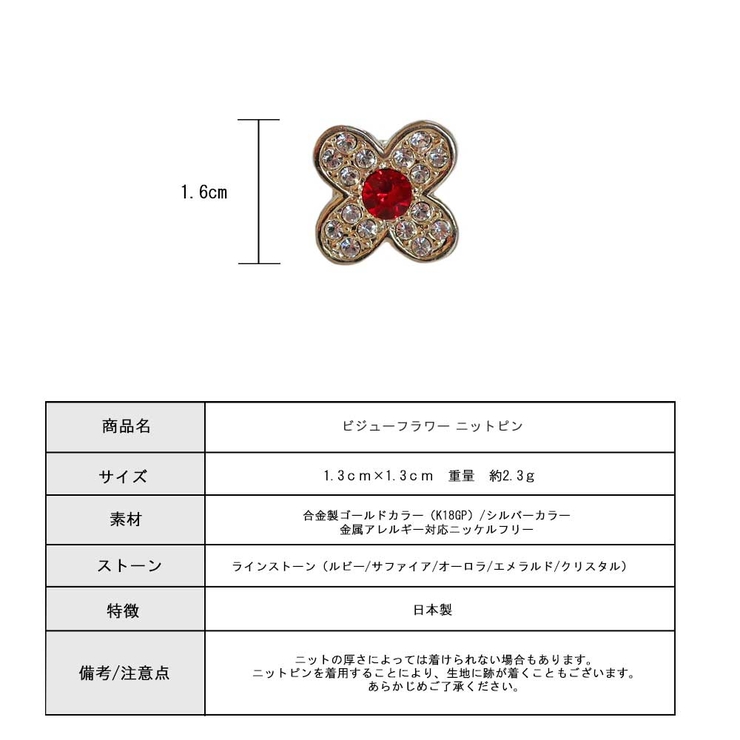 1.6cm

| 商品名 | ビジューフラワー ニットピン |
|---|---|
| サイズ | 1.3cm×1.3cm 重量 約2.3g |
| 素材 | 合金製ゴールドカラー（K18GP）/シルバーカラー 金属アレルギー対応ニッケルフリー |
| ストーン | ラインストーン（ルビー/サファイア/オーロラ/エメラルド/クリスタル） |
| 特徴 | 日本製 |
| 備考/注意点 | ニットの厚さによっては着けられない場合もあります。 ニットピンを着用することにより、生地に跡が着くこともございます。 あらかじめご了承ください。 |